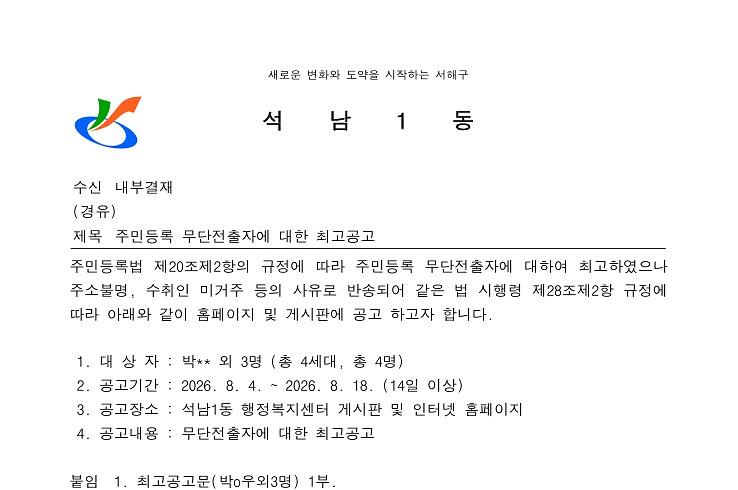 새로운 변화와 도약을 시작하는 서해구

석 남 1 동

수신 내부결재
(경유)
제목 주민등록 무단전출자에 대한 최고공고

주민등록법 제20조제2항의 규정에 따라 주민등록 무단전출자에 대하여 최고하였으나 주소불명, 수취인 미거주 등의 사유로 반송되어 같은 법 시행령 제28조제2항 규정에 따라 아래와 같이 홈페이지 및 게시판에 공고 하고자 합니다.

1. 대 상 자 : 박** 외 3명 (총 4세대, 총 4명)
2. 공고기간 : 2026. 8. 4. ~ 2026. 8. 18. (14일 이상)
3. 공고장소 : 석남1동 행정복지센터 게시판 및 인터넷 홈페이지
4. 공고내용 : 무단전출자에 대한 최고공고

붙임 1. 최고공고문(박o우외3명) 1부.